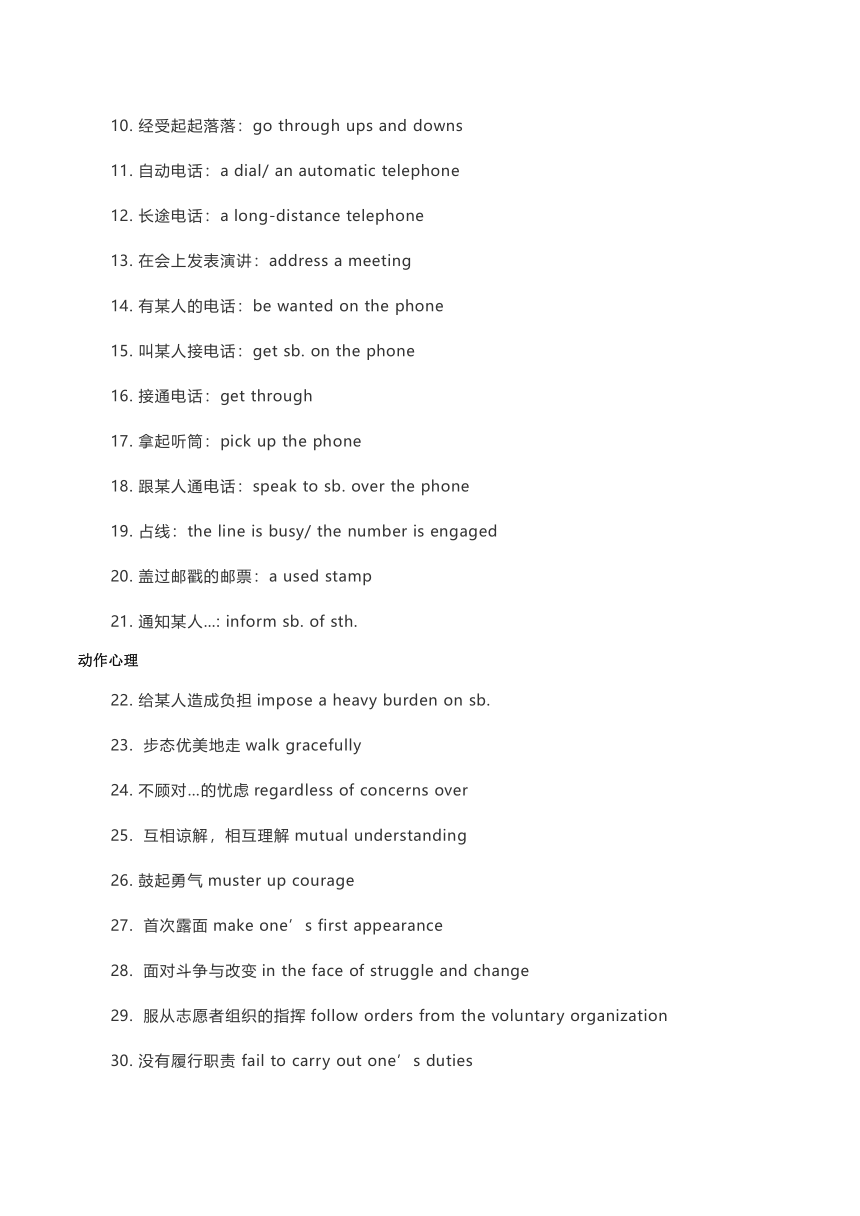 10. 经受起起落落：go through ups and downs

11. 自动电话：a dial/ an automatic telephone

12. 长途电话：a long-distance telephone

13. 在会上发表演讲：address a meeting

14. 有某人的电话：be wanted on the phone

15. 叫某人接电话：get sb. on the phone

16. 接通电话：get through

17. 拿起听筒：pick up the phone

18. 跟某人通电话：speak to sb. over the phone

19. 占线：the line is busy/ the number is engaged

20. 盖过邮戳的邮票：a used stamp

21. 通知某人...: inform sb. of sth.

动作心理

22. 给某人造成负担 impose a heavy burden on sb.

23. 步态优美地走 walk gracefully

24. 不顾对...的忧虑 regardless of concerns over

25. 互相谅解，相互理解 mutual understanding

26. 鼓起勇气 muster up courage

27. 首次露面 make one’s first appearance

28. 面对斗争与改变 in the face of struggle and change

29. 服从志愿者组织的指挥 follow orders from the voluntary organization

30. 没有履行职责 fail to carry out one’s duties